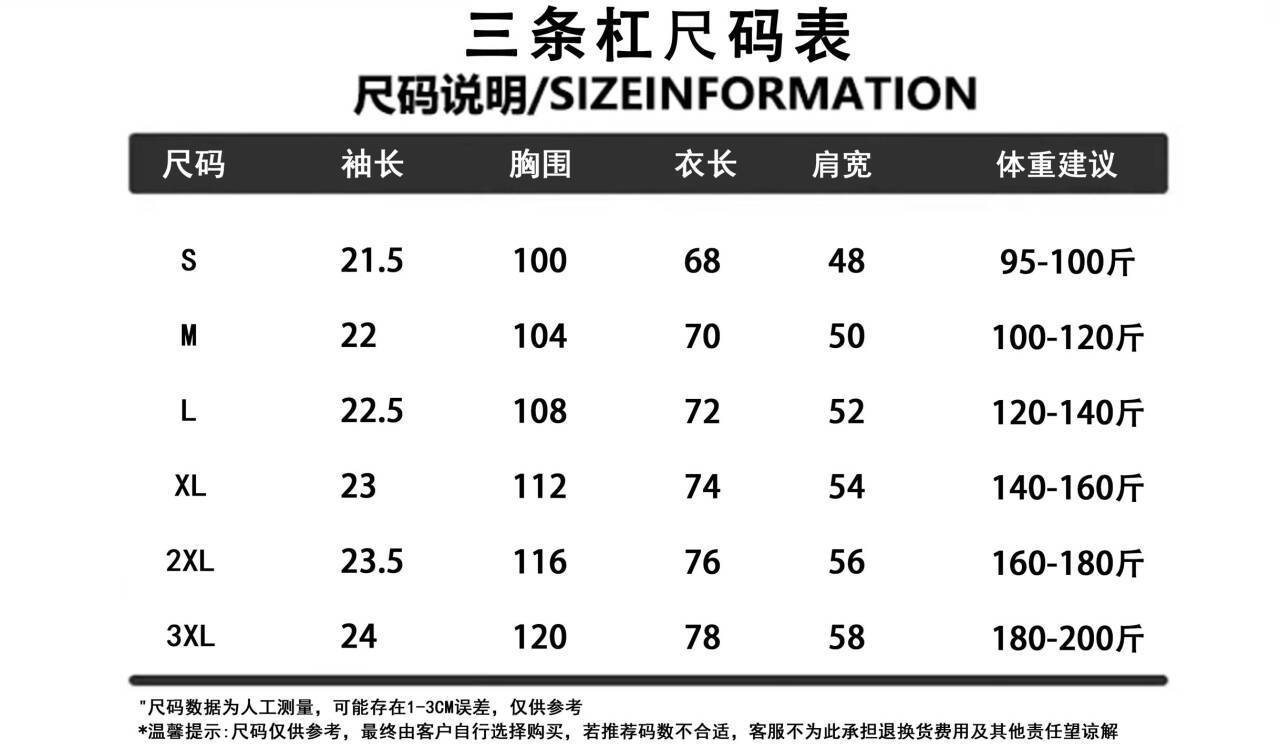 三条杠尺码表

尺码说明/SIZEINFORMATION

| 尺码 | 袖长 | 胸围 | 衣长 | 肩宽 | 体重建议 |
|---|---|---|---|---|---|
| S | 21.5 | 100 | 68 | 48 | 95-100斤 |
| M | 22 | 104 | 70 | 50 | 100-120斤 |
| L | 22.5 | 108 | 72 | 52 | 120-140斤 |
| XL | 23 | 112 | 74 | 54 | 140-160斤 |
| 2XL | 23.5 | 116 | 76 | 56 | 160-180斤 |
| 3XL | 24 | 120 | 78 | 58 | 180-200斤 |

"尺码数据为人工测量，可能存在1-3CM误差，仅供参考

*温馨提示:尺码仅供参考，最终由客户自行选择购买，若推荐码数不合适，客服不为此承担退换货费用及其他责任望谅解